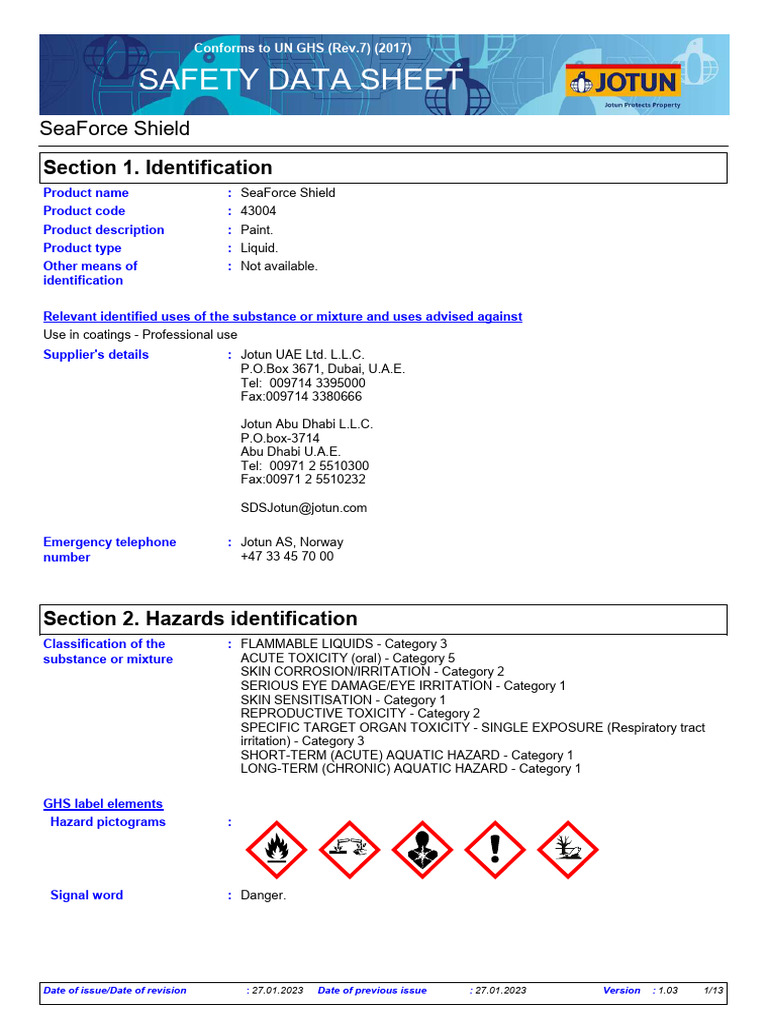 Conforms to UN GHS (Rev.7) (2017)
SAFETY DATA SHEET
JOTUN
Jotun Protects Property

SeaForce Shield

Section 1. Identification

Product name : SeaForce Shield
Product code : 43004
Product description : Paint.
Product type : Liquid.
Other means of identification : Not available.

Relevant identified uses of the substance or mixture and uses advised against
Use in coatings - Professional use

Supplier's details : Jotun UAE Ltd. L.L.C.
P.O.Box 3671, Dubai, U.A.E.
Tel: 009714 3395000
Fax:009714 3380666

Jotun Abu Dhabi L.L.C.
P.O.box-3714
Abu Dhabi U.A.E.
Tel: 00971 2 5510300
Fax:00971 2 5510232

SDSJotun@jotun.com

Emergency telephone number : Jotun AS, Norway
+47 33 45 70 00

Section 2. Hazards identification

Classification of the substance or mixture : FLAMMABLE LIQUIDS - Category 3
ACUTE TOXICITY (oral) - Category 5
SKIN CORROSION/IRRITATION - Category 2
SERIOUS EYE DAMAGE/EYE IRRITATION - Category 1
SKIN SENSITISATION - Category 1
REPRODUCTIVE TOXICITY - Category 2
SPECIFIC TARGET ORGAN TOXICITY - SINGLE EXPOSURE (Respiratory tract irritation) - Category 3
SHORT-TERM (ACUTE) AQUATIC HAZARD - Category 1
LONG-TERM (CHRONIC) AQUATIC HAZARD - Category 1

GHS label elements
Hazard pictograms :

Signal word : Danger.

Date of issue/Date of revision : 27.01.2023 Date of previous issue : 27.01.2023 Version : 1.03 1/13